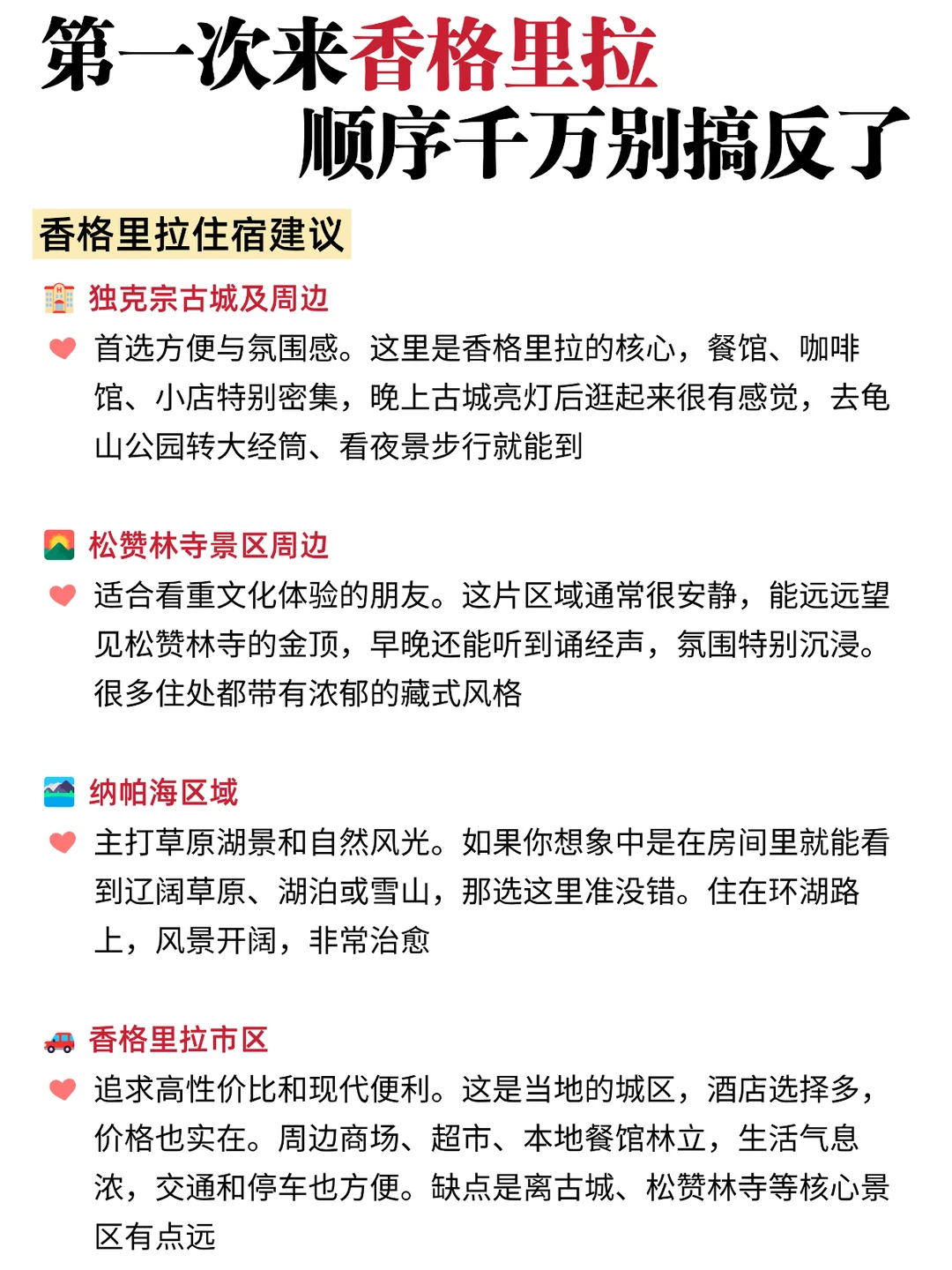 第一次来香格里拉
顺序千万别搞反了

香格里拉住宿建议

独克宗古城及周边

首选方便与氛围感。这里是香格里拉的核心，餐馆、咖啡馆、小店特别密集，晚上古城亮灯后逛起来很有感觉，去龟山公园转大经筒、看夜景步行就能到

松赞林寺景区周边

适合看重文化体验的朋友。这片区域通常很安静，能远远望见松赞林寺的金顶，早晚还能听到诵经声，氛围特别沉浸。很多住处都带有浓郁的藏式风格

纳帕海区域

主打草原湖景和自然风光。如果你想象中是在房间里就能看到辽阔草原、湖泊或雪山，那选这里准没错。住在环湖路上，风景开阔，非常治愈

香格里拉市区

追求高性价比和现代便利。这是当地的城区，酒店选择多，价格也实在。周边商场、超市、本地餐馆林立，生活气息浓，交通和停车也方便。缺点是离古城、松赞林寺等核心景区有点远